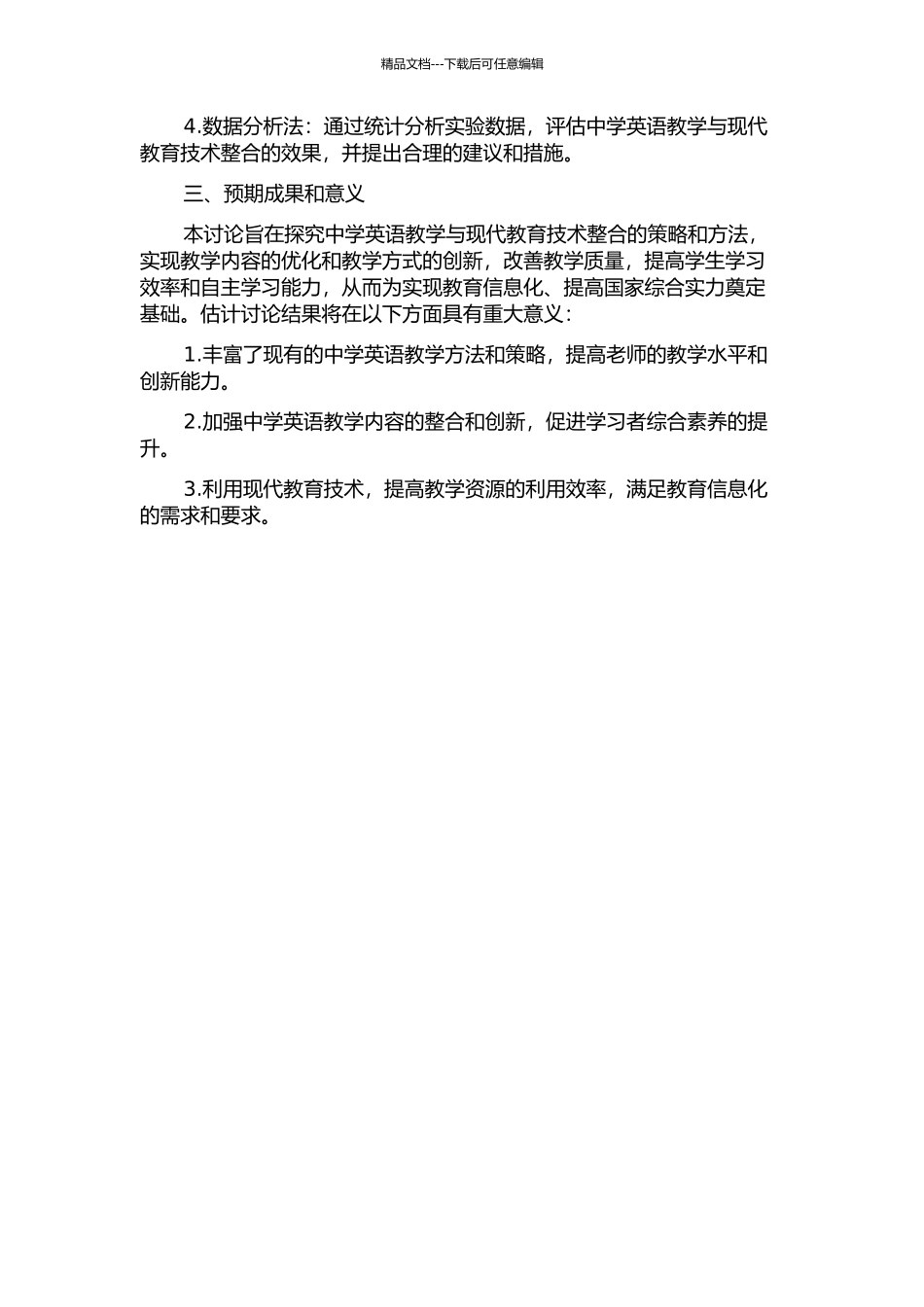 精品文档---下载后可任意编辑

4.数据分析法：通过统计分析实验数据，评估中学英语教学与现代教育技术整合的效果，并提出合理的建议和措施。

三、预期成果和意义

本讨论旨在探究中学英语教学与现代教育技术整合的策略和方法，实现教学内容的优化和教学方式的创新，改善教学质量，提高学生学习效率和自主学习能力，从而为实现教育信息化、提高国家综合实力奠定基础。估计讨论结果将在以下方面具有重大意义：

1.丰富了现有的中学英语教学方法和策略，提高老师的教学水平和创新能力。

2.加强中学英语教学内容的整合和创新，促进学习者综合素养的提升。

3.利用现代教育技术，提高教学资源的利用效率，满足教育信息化的需求和要求。